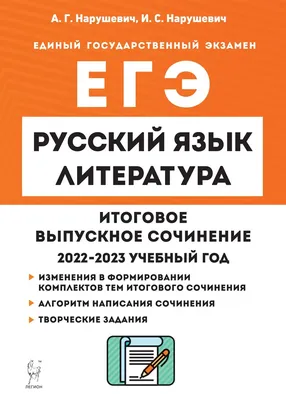 А. Г. Нарушевич, И. С. Нарушевич

ЕДИНЫЙ ГОСУДАРСТВЕННЫЙ ЭКЗАМЕН

ЕГЭ

РУССКИЙ ЯЗЫК
ЛИТЕРАТУРА

ИТОГОВОЕ
ВЫПУСКНОЕ СОЧИНЕНИЕ
2022-2023 УЧЕБНЫЙ ГОД

ИЗМЕНЕНИЯ В ФОРМИРОВАНИИ КОМПЛЕКТОВ ТЕМ ИТОГОВОГО СОЧИНЕНИЯ

АЛГОРИТМ НАПИСАНИЯ СОЧИНЕНИЯ

ТВОРЧЕСКИЕ ЗАДАНИЯ

ЛЕГИОН